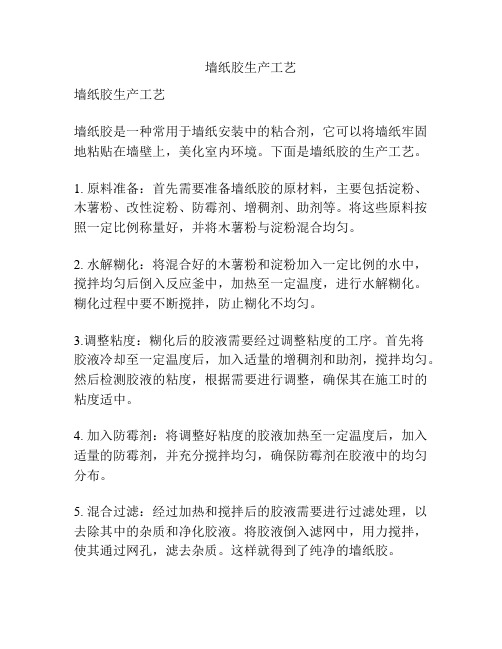 墙纸胶生产工艺

墙纸胶生产工艺

墙纸胶是一种常用于墙纸安装中的粘合剂，它可以将墙纸牢固地粘贴在墙壁上，美化室内环境。下面是墙纸胶的生产工艺。

1. 原料准备：首先需要准备墙纸胶的原材料，主要包括淀粉、木薯粉、改性淀粉、防霉剂、增稠剂、助剂等。将这些原料按照一定比例称量好，并将木薯粉与淀粉混合均匀。

2. 水解糊化：将混合好的木薯粉和淀粉加入一定比例的水中，搅拌均匀后倒入反应釜中，加热至一定温度，进行水解糊化。糊化过程中要不断搅拌，防止糊化不均匀。

3.调整粘度：糊化后的胶液需要经过调整粘度的工序。首先将胶液冷却至一定温度后，加入适量的增稠剂和助剂，搅拌均匀。然后检测胶液的粘度，根据需要进行调整，确保其在施工时的粘度适中。

4. 加入防霉剂：将调整好粘度的胶液加热至一定温度后，加入适量的防霉剂，并充分搅拌均匀，确保防霉剂在胶液中的均匀分布。

5. 混合过滤：经过加热和搅拌后的胶液需要进行过滤处理，以去除其中的杂质和净化胶液。将胶液倒入滤网中，用力搅拌，使其通过网孔，滤去杂质。这样就得到了纯净的墙纸胶。